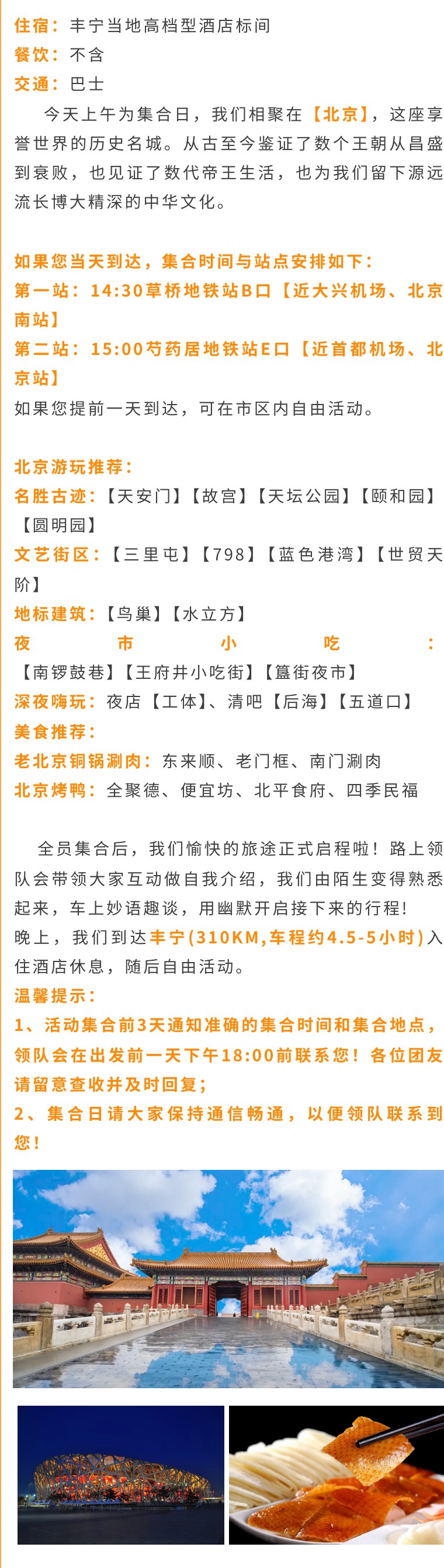 住宿：丰宁当地高档型酒店标间
餐饮：不含
交通：巴士

今天上午为集合日，我们相聚在【北京】，这座享誉世界的历史名城。从古至今鉴证了数个王朝从昌盛到衰败，也见证了数代帝王生活，也为我们留下源远流长博大精深的中华文化。

如果您当天到达，集合时间与站点安排如下：
第一站：14:30草桥地铁站B口【近大兴机场、北京南站】
第二站：15:00芍药居地铁站E口【近首都机场、北京站】
如果您提前一天到达，可在市区内自由活动。

北京游玩推荐：
名胜古迹：【天安门】【故宫】【天坛公园】【颐和园】【圆明园】
文艺街区：【三里屯】【798】【蓝色港湾】【世贸天阶】
地标建筑：【鸟巢】【水立方】
夜市小吃：【南锣鼓巷】【王府井小吃街】【簋街夜市】
深夜嗨玩：夜店【工体】、清吧【后海】【五道口】
美食推荐：
老北京铜锅涮肉：东来顺、老门框、南门涮肉
北京烤鸭：全聚德、便宜坊、北平食府、四季民福

全员集合后，我们愉快的旅途正式启程啦！路上领队会带领大家互动做自我介绍，我们由陌生变得熟悉起来，车上妙语趣谈，用幽默开启接下来的行程！
晚上，我们到达丰宁(310KM,车程约4.5-5小时)入住酒店休息，随后自由活动。
温馨提示：
1、活动集合前3天通知准确的集合时间和集合地点，领队会在出发前一天下午18:00前联系您！各位团友请留意查收并及时回复；
2、集合日请大家保持通信畅通，以便领队联系到您！